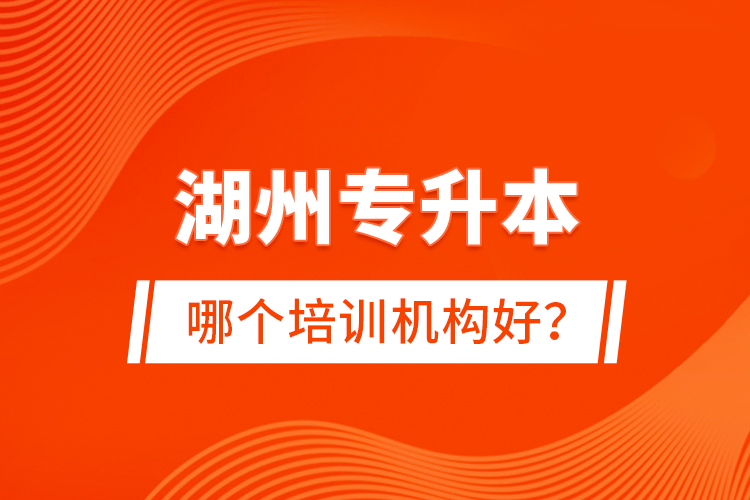 湖州专升本

哪个培训机构好?